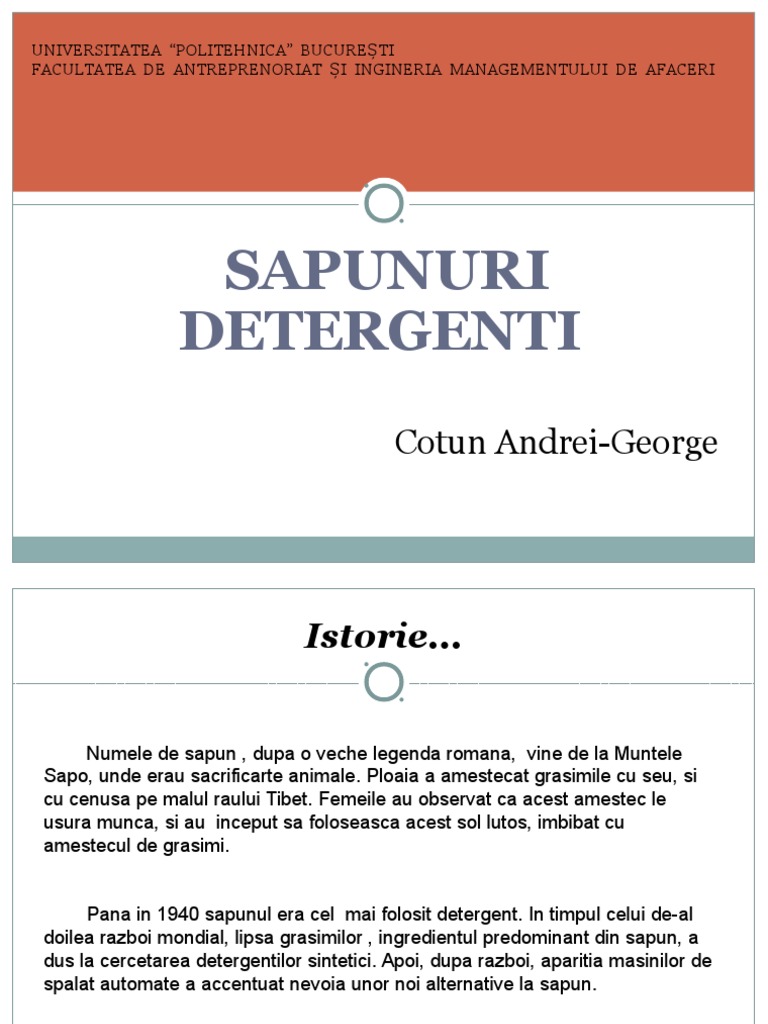 UNIVERSITATEA “POLITEHNICA” BUCUREȘTI
FACULTATEA DE ANTREPRENORIAT ȘI INGINERIA MANAGEMENTULUI DE AFACERI

SAPUNURI
DETERGENTI

Cotun Andrei-George

Istorie...

Numele de sapun , dupa o veche legenda romana, vine de la Muntele Sapo, unde erau sacrificarte animale. Ploaia a amestecat grasimile cu seu, si cu cenusa pe malul raului Tibet. Femeile au observat ca acest amestec le usura munca, si au inceput sa foloseasca acest sol lutos, imbibat cu amestecul de grasimi.

Pana in 1940 sapunul era cel mai folosit detergent. In timpul celui de-al doilea razboi mondial, lipsa grasimilor , ingredientul predominant din sapun, a dus la cercetarea detergentilor sintetici. Apoi, dupa razboi, aparitia masinilor de spalat automate a accentuat nevoia unor noi alternative la sapun.